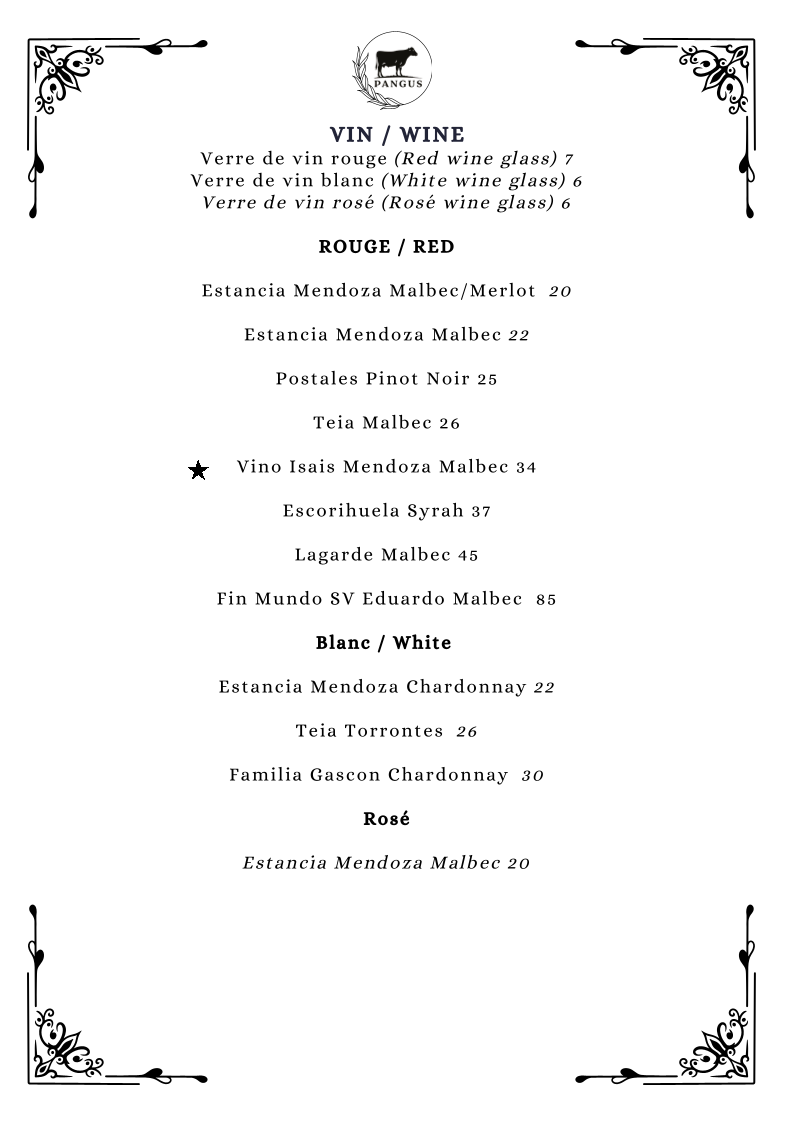 PANGUS

VIN / WINE
Verre de vin rouge (Red wine glass) 7
Verre de vin blanc (White wine glass) 6
Verre de vin rosé (Rosé wine glass) 6

ROUGE / RED

Estancia Mendoza Malbec/Merlot 20

Estancia Mendoza Malbec 22

Postales Pinot Noir 25

Teia Malbec 26

★ Vino Isais Mendoza Malbec 34

Escorihuela Syrah 37

Lagarde Malbec 45

Fin Mundo SV Eduardo Malbec 85

Blanc / White

Estancia Mendoza Chardonnay 22

Teia Torrontes 26

Familia Gascon Chardonnay 30

Rosé

Estancia Mendoza Malbec 20